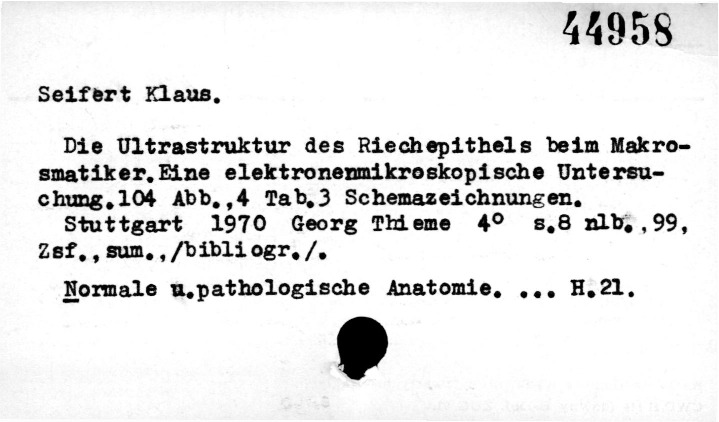 44958

Seifert Klaus.

Die Ultrastruktur des Riechepithels beim Makrosmatiker.Eine elektronenmikroskopische Untersuchung.104 Abb.,4 Tab.3 Schemazeichnungen.
Stuttgart 1970 Georg Thieme 4° s.8 nlb.,99, Zsf.,sum.,/bibliogr./.

Normale u.pathologische Anatomie. ... H.21.